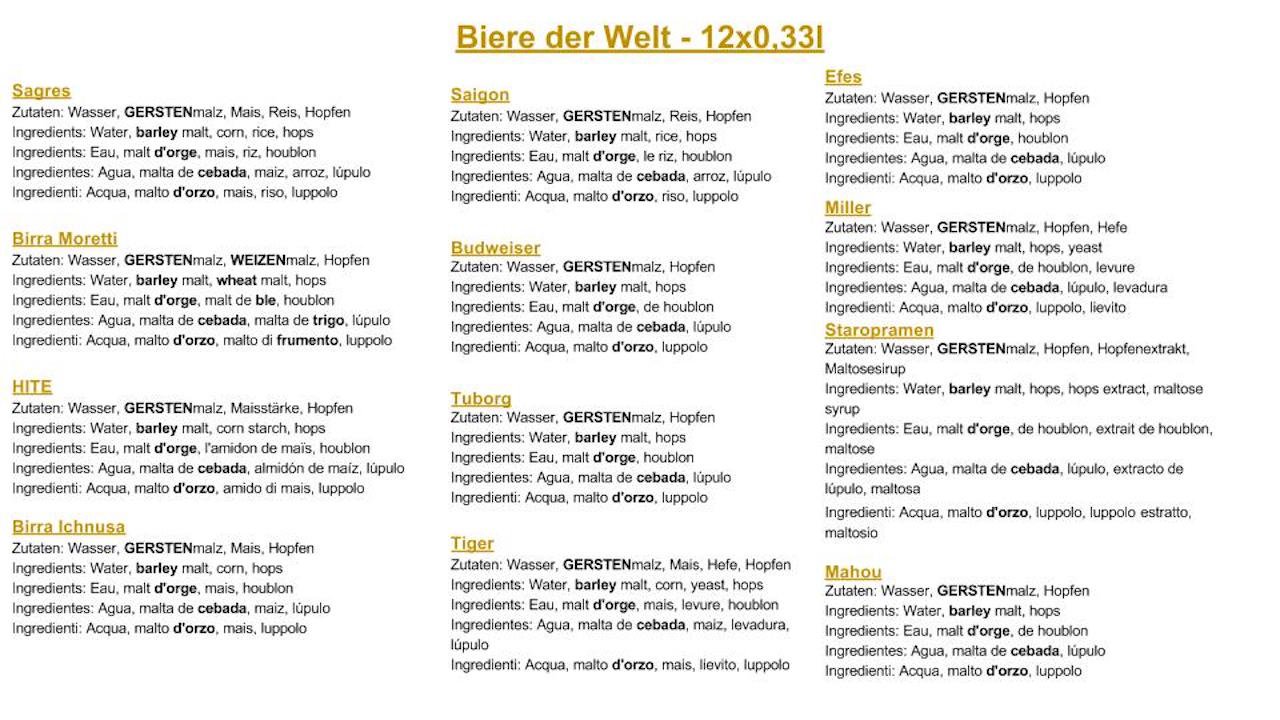 Biere der Welt - 12x0,33l

Sagres
Zutaten: Wasser, GERSTENmalz, Mais, Reis, Hopfen
Ingredients: Water, barley malt, corn, rice, hops
Ingredients: Eau, malt d'orge, mais, riz, houblon
Ingredientes: Agua, malta de cebada, maiz, arroz, lúpulo
Ingredienti: Acqua, malto d'orzo, mais, riso, luppolo

Birra Moretti
Zutaten: Wasser, GERSTENmalz, WEIZENmalz, Hopfen
Ingredients: Water, barley malt, wheat malt, hops
Ingredients: Eau, malt d'orge, malt de ble, houblon
Ingredientes: Agua, malta de cebada, malta de trigo, lúpulo
Ingredienti: Acqua, malto d'orzo, malto di frumento, luppolo

HITE
Zutaten: Wasser, GERSTENmalz, Maisstärke, Hopfen
Ingredients: Water, barley malt, corn starch, hops
Ingredients: Eau, malt d'orge, l'amidon de maïs, houblon
Ingredientes: Agua, malta de cebada, almidón de maíz, lúpulo
Ingredienti: Acqua, malto d'orzo, amido di mais, luppolo

Birra Ichnusa
Zutaten: Wasser, GERSTENmalz, Mais, Hopfen
Ingredients: Water, barley malt, corn, hops
Ingredients: Eau, malt d'orge, mais, houblon
Ingredientes: Agua, malta de cebada, maiz, lúpulo
Ingredienti: Acqua, malto d'orzo, mais, luppolo

Saigon
Zutaten: Wasser, GERSTENmalz, Reis, Hopfen
Ingredients: Water, barley malt, rice, hops
Ingredients: Eau, malt d'orge, le riz, houblon
Ingredientes: Agua, malta de cebada, arroz, lúpulo
Ingredienti: Acqua, malto d'orzo, riso, luppolo

Budweiser
Zutaten: Wasser, GERSTENmalz, Hopfen
Ingredients: Water, barley malt, hops
Ingredients: Eau, malt d'orge, de houblon
Ingredientes: Agua, malta de cebada, lúpulo
Ingredienti: Acqua, malto d'orzo, luppolo

Tuborg
Zutaten: Wasser, GERSTENmalz, Hopfen
Ingredients: Water, barley malt, hops
Ingredients: Eau, malt d'orge, houblon
Ingredientes: Agua, malta de cebada, lúpulo
Ingredienti: Acqua, malto d'orzo, luppolo

Tiger
Zutaten: Wasser, GERSTENmalz, Mais, Hefe, Hopfen
Ingredients: Water, barley malt, corn, yeast, hops
Ingredients: Eau, malt d'orge, mais, levure, houblon
Ingredientes: Agua, malta de cebada, maiz, levadura, lúpulo
Ingredienti: Acqua, malto d'orzo, mais, lievito, luppolo

Efes
Zutaten: Wasser, GERSTENmalz, Hopfen
Ingredients: Water, barley malt, hops
Ingredients: Eau, malt d'orge, houblon
Ingredientes: Agua, malta de cebada, lúpulo
Ingredienti: Acqua, malto d'orzo, luppolo

Miller
Zutaten: Wasser, GERSTENmalz, Hopfen, Hefe
Ingredients: Water, barley malt, hops, yeast
Ingredients: Eau, malt d'orge, de houblon, levure
Ingredientes: Agua, malta de cebada, lúpulo, levadura
Ingredienti: Acqua, malto d'orzo, luppolo, lievito

Staropramen
Zutaten: Wasser, GERSTENmalz, Hopfen, Hopfenextrakt, Maltosesirup
Ingredients: Water, barley malt, hops, hops extract, maltose syrup
Ingredients: Eau, malt d'orge, de houblon, extrait de houblon, maltose
Ingredientes: Agua, malta de cebada, lúpulo, extracto de lúpulo, maltosa
Ingredienti: Acqua, malto d'orzo, luppolo, luppolo estratto, maltosio

Mahou
Zutaten: Wasser, GERSTENmalz, Hopfen
Ingredients: Water, barley malt, hops
Ingredients: Eau, malt d'orge, de houblon
Ingredientes: Agua, malta de cebada, lúpulo
Ingredienti: Acqua, malto d'orzo, luppolo